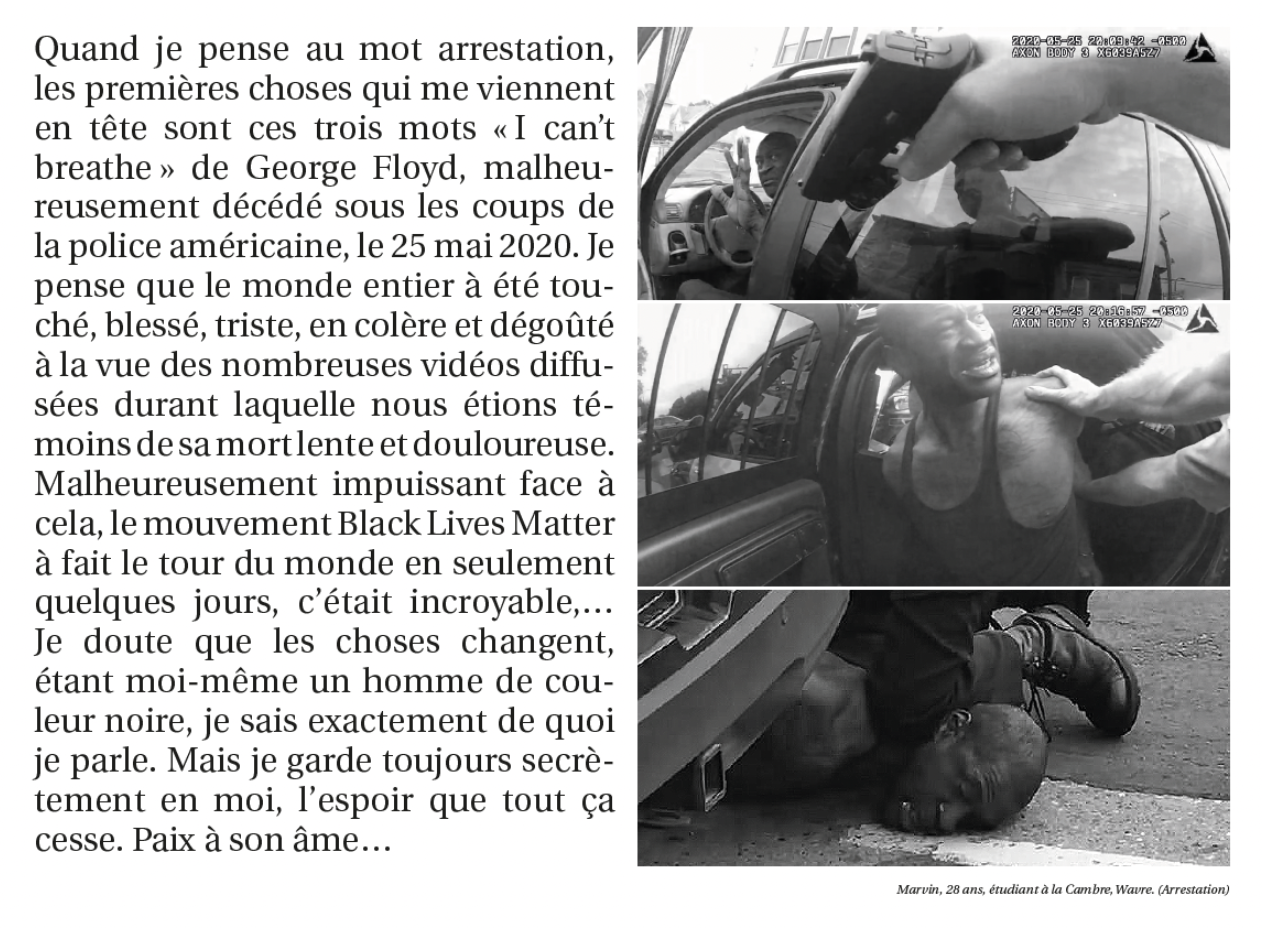 Quand je pense au mot arrestation, les premières choses qui me viennent en tête sont ces trois mots « I can't breathe » de George Floyd, malheureusement décédé sous les coups de la police américaine, le 25 mai 2020. Je pense que le monde entier à été touché, blessé, triste, en colère et dégoûté à la vue des nombreuses vidéos diffusées durant laquelle nous étions témoins de sa mort lente et douloureuse. Malheureusement impuissant face à cela, le mouvement Black Lives Matter à fait le tour du monde en seulement quelques jours, c'était incroyable,… Je doute que les choses changent, étant moi-même un homme de couleur noire, je sais exactement de quoi je parle. Mais je garde toujours secrètement en moi, l'espoir que tout ça cesse. Paix à son âme…

2020-05-25 20:09:42 -0500
AXON BODY 3 X6039A5Z7

2020-05-25 20:16:57 -0500
AXON BODY 3 X6039A5Z7

Marvin, 28 ans, étudiant à la Cambre, Wavre. (Arrestation)